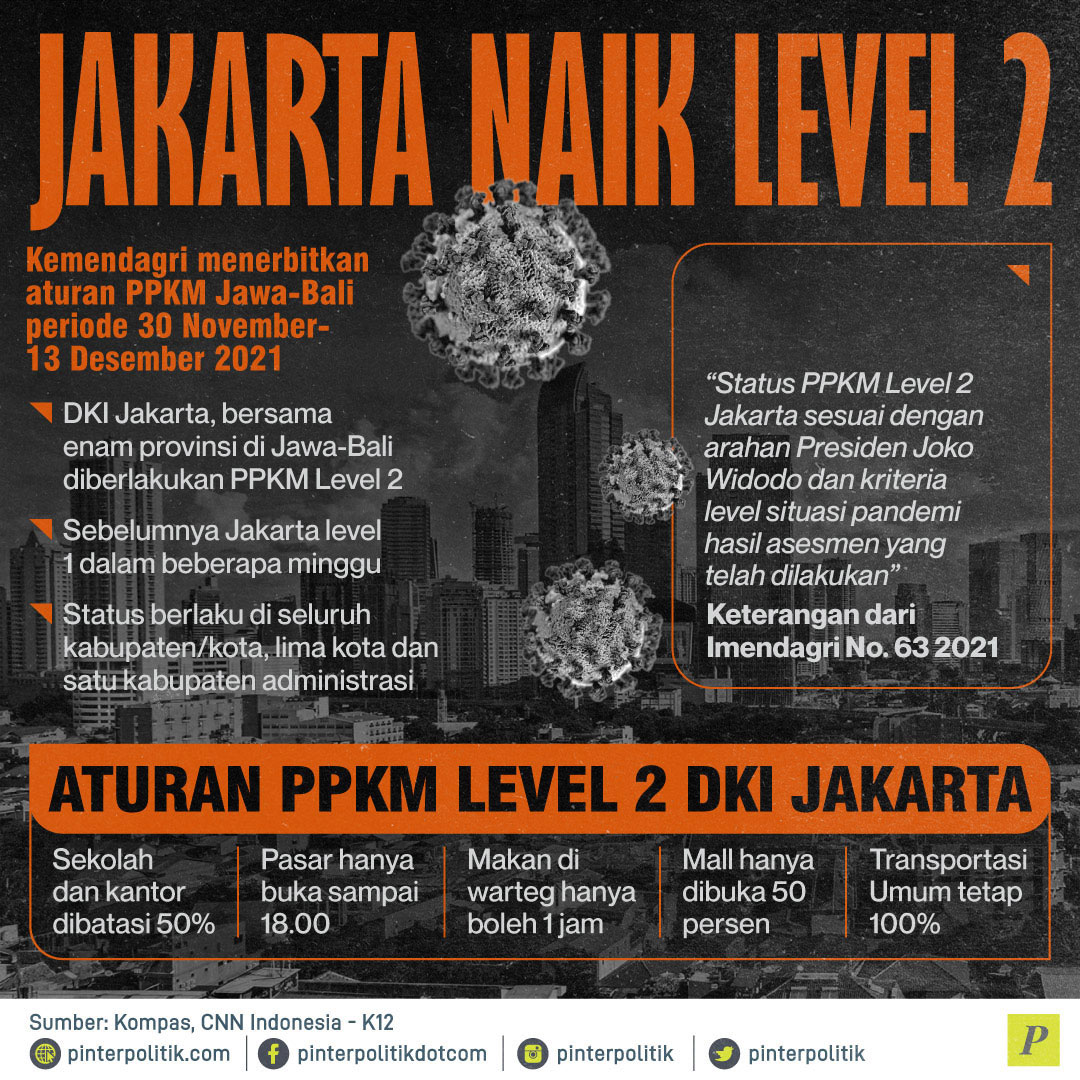 JAKARTA NAIK LEVEL 2

Kemendagri menerbitkan aturan PPKM Jawa-Bali periode 30 November-13 Desember 2021

DKI Jakarta, bersama enam provinsi di Jawa-Bali diberlakukan PPKM Level 2

Sebelumnya Jakarta level 1 dalam beberapa minggu

Status berlaku di seluruh kabupaten/kota, lima kota dan satu kabupaten administrasi

"Status PPKM Level 2 Jakarta sesuai dengan arahan Presiden Joko Widodo dan kriteria level situasi pandemi hasil asesmen yang telah dilakukan"

Keterangan dari Imendagri No. 63 2021

ATURAN PPKM LEVEL 2 DKI JAKARTA

Sekolah dan kantor dibatasi 50%

Pasar hanya buka sampai 18.00

Makan di warteg hanya boleh 1 jam

Mall hanya dibuka 50 persen

Transportasi Umum tetap 100%

Sumber: Kompas, CNN Indonesia - K12

pinterpolitik.com
pinterpolitikdotcom
pinterpolitik
pinterpolitik

P